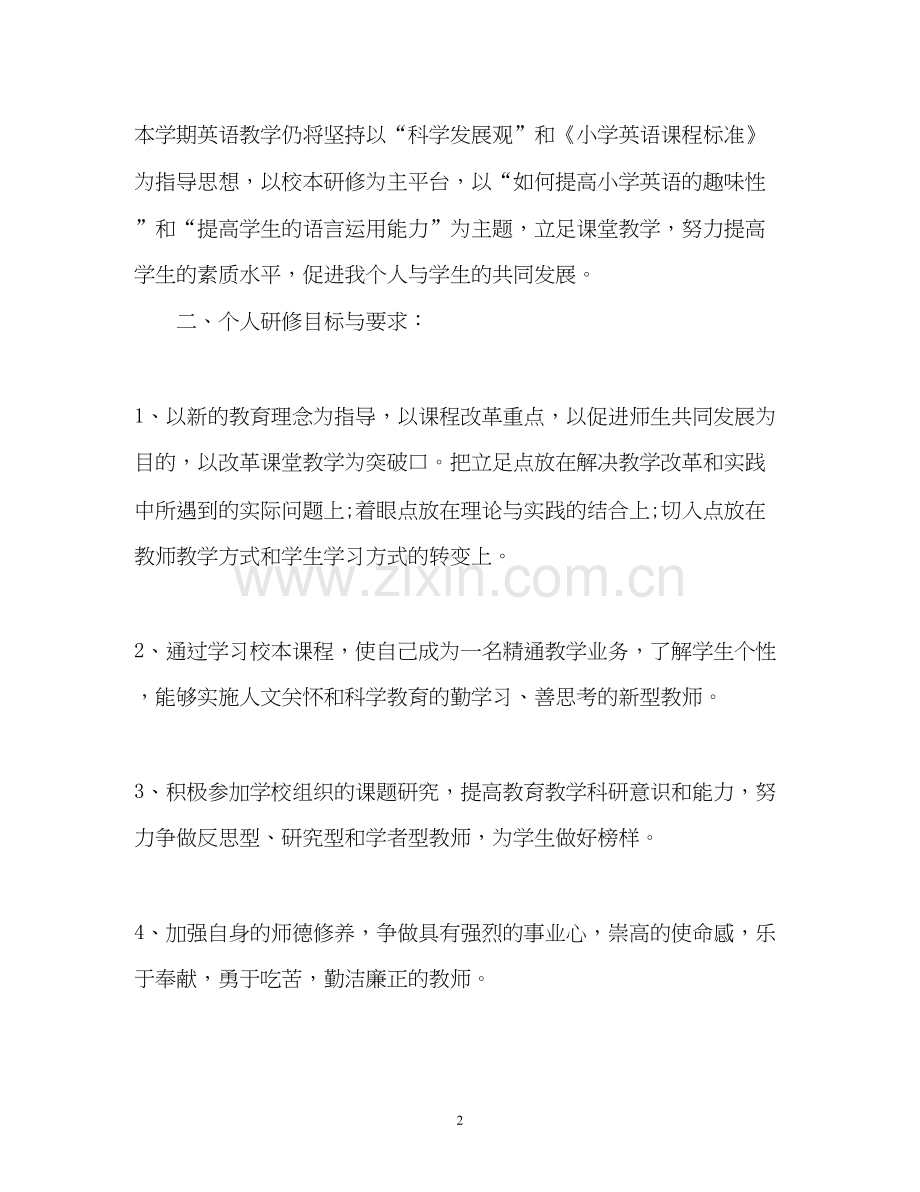 本学期英语教学仍将坚持以“科学发展观”和《小学英语课程标准》为指导思想，以校本研修为主平台，以“如何提高小学英语的趣味性”和“提高学生的语言运用能力”为主题，立足课堂教学，努力提高学生的素质水平，促进我个人与学生的共同发展。

二、个人研修目标与要求：

1、以新的教育理念为指导，以课程改革重点，以促进师生共同发展为目的，以改革课堂教学为突破口。把立足点放在解决教学改革和实践中所遇到的实际问题上;着眼点放在理论与实践的结合上;切入点放在教师教学方式和学生学习方式的转变上。

www.zixin.com.cn

2、通过学习校本课程，使自己成为一名精通教学业务，了解学生个性，能够实施人文关怀和科学教育的勤学习、善思考的新型教师。

3、积极参加学校组织的课题研究，提高教育教学科研意识和能力，努力争做反思型、研究型和学者型教师，为学生做好榜样。

4、加强自身的师德修养，争做具有强烈的事业心，崇高的使命感，乐于奉献，勇于吃苦，勤洁廉正的教师。

2